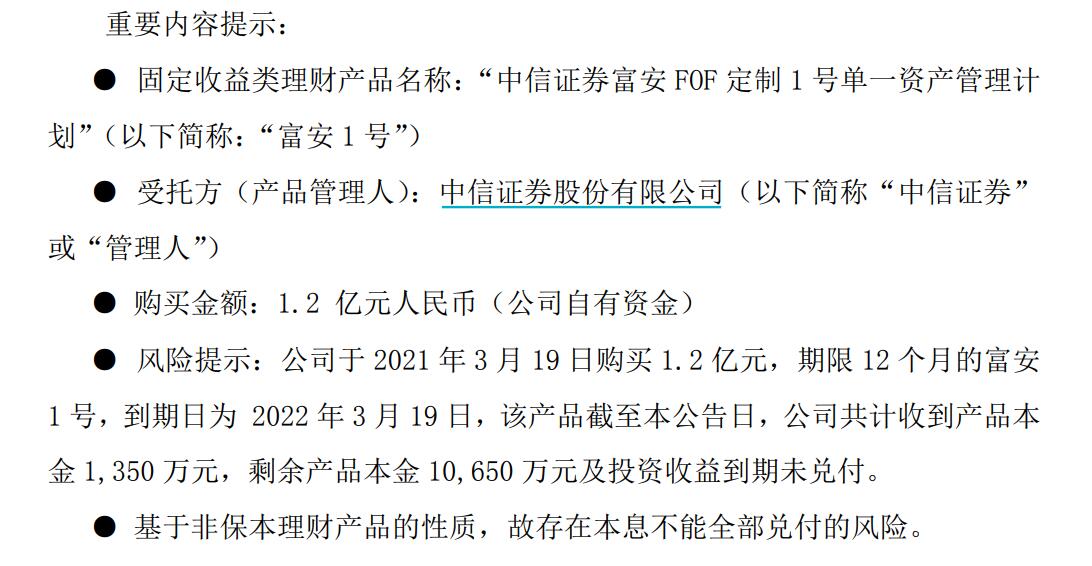 重要内容提示：

● 固定收益类理财产品名称：“中信证券富安 FOF 定制 1 号单一资产管理计划”（以下简称：“富安 1 号”）

● 受托方（产品管理人）：中信证券股份有限公司（以下简称“中信证券”或“管理人”）

● 购买金额：1.2 亿元人民币（公司自有资金）

● 风险提示：公司于 2021 年 3 月 19 日购买 1.2 亿元，期限 12 个月的富安 1 号，到期日为 2022 年 3 月 19 日，该产品截至本公告日，公司共计收到产品本金 1,350 万元，剩余产品本金 10,650 万元及投资收益到期未兑付。

● 基于非保本理财产品的性质，故存在本息不能全部兑付的风险。